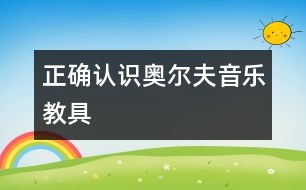 正确认识奥尔夫音乐教具